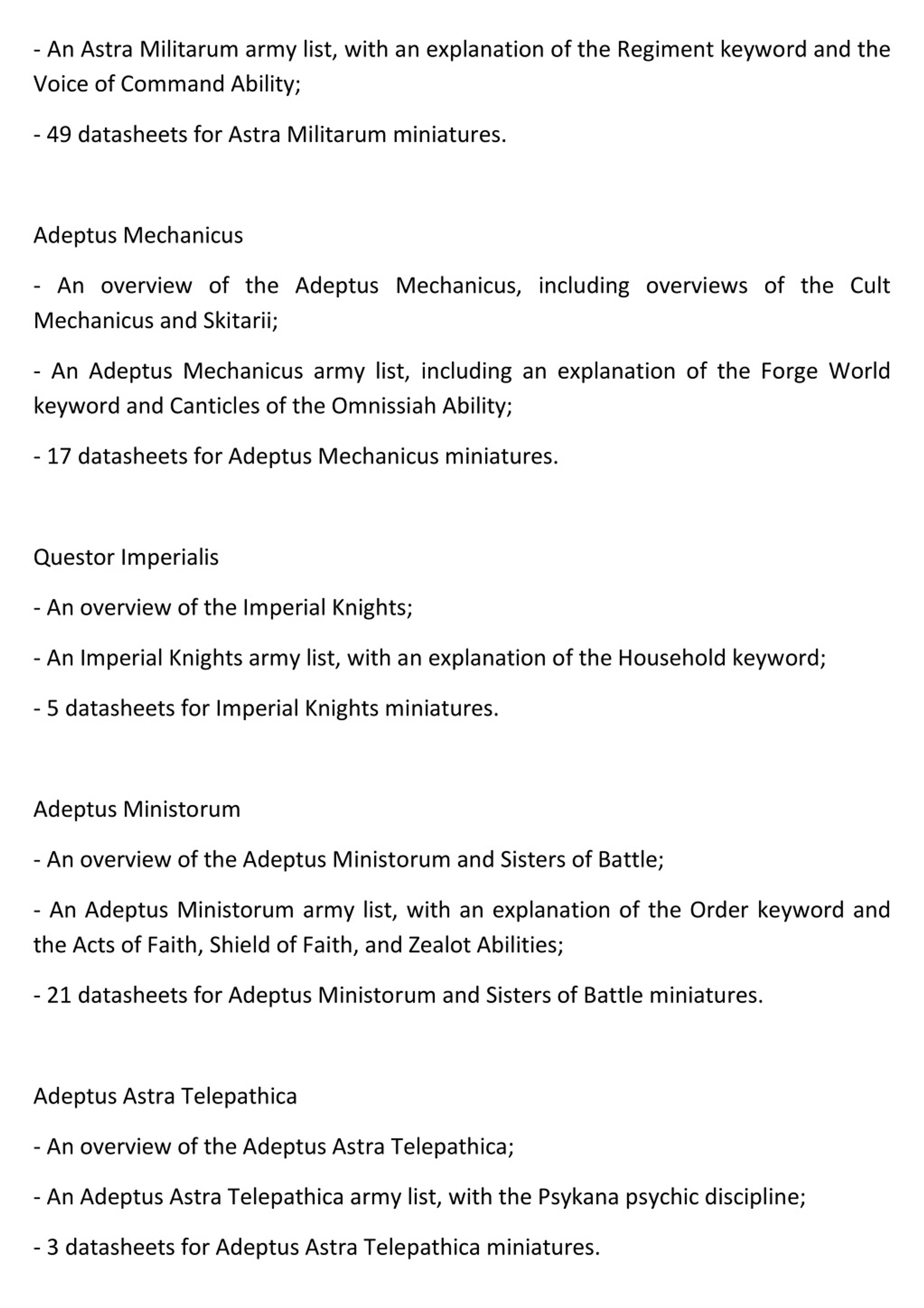 - An Astra Militarum army list, with an explanation of the Regiment keyword and the Voice of Command Ability;

- 49 datasheets for Astra Militarum miniatures.

Adeptus Mechanicus

- An overview of the Adeptus Mechanicus, including overviews of the Cult Mechanicus and Skitarii;

- An Adeptus Mechanicus army list, including an explanation of the Forge World keyword and Canticles of the Omnissiah Ability;

- 17 datasheets for Adeptus Mechanicus miniatures.

Questor Imperialis

- An overview of the Imperial Knights;

- An Imperial Knights army list, with an explanation of the Household keyword;

- 5 datasheets for Imperial Knights miniatures.

Adeptus Ministorum

- An overview of the Adeptus Ministorum and Sisters of Battle;

- An Adeptus Ministorum army list, with an explanation of the Order keyword and the Acts of Faith, Shield of Faith, and Zealot Abilities;

- 21 datasheets for Adeptus Ministorum and Sisters of Battle miniatures.

Adeptus Astra Telepathica

- An overview of the Adeptus Astra Telepathica;

- An Adeptus Astra Telepathica army list, with the Psykana psychic discipline;

- 3 datasheets for Adeptus Astra Telepathica miniatures.